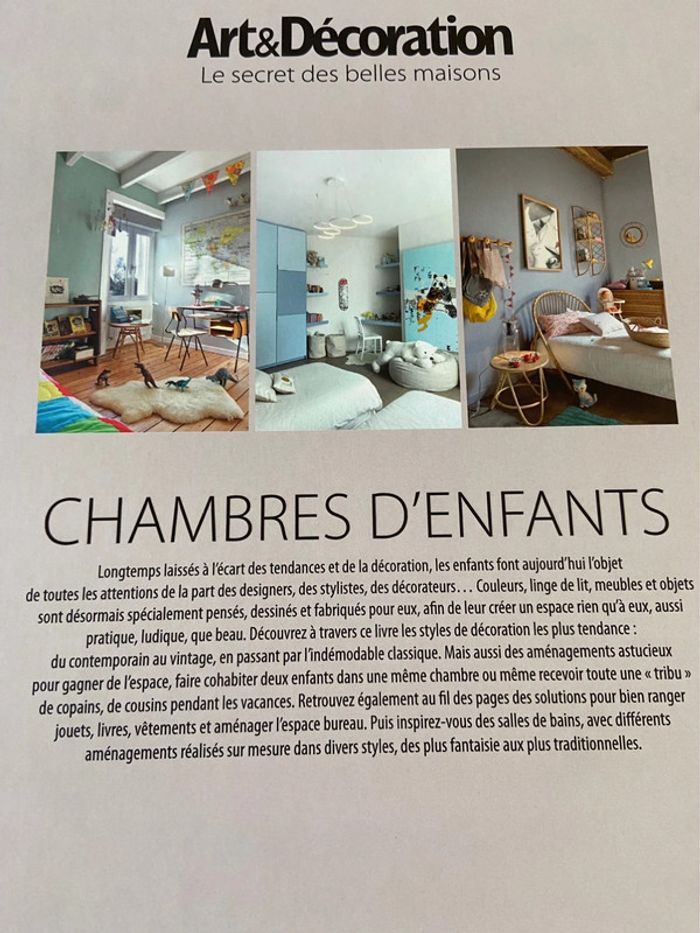 Art&Décoration
Le secret des belles maisons

CHAMBRES D'ENFANTS

Longtemps laissés à l'écart des tendances et de la décoration, les enfants font aujourd'hui l'objet de toutes les attentions de la part des designers, des stylistes, des décorateurs... Couleurs, linge de lit, meubles et objets sont désormais spécialement pensés, dessinés et fabriqués pour eux, afin de leur créer un espace rien qu'à eux, aussi pratique, ludique, que beau. Découvrez à travers ce livre les styles de décoration les plus tendance : du contemporain au vintage, en passant par l'indémodable classique. Mais aussi des aménagements astucieux pour gagner de l'espace, faire cohabiter deux enfants dans une même chambre ou même recevoir toute une « tribu » de copains, de cousins pendant les vacances. Retrouvez également au fil des pages des solutions pour bien ranger jouets, livres, vêtements et aménager l'espace bureau. Puis inspirez-vous des salles de bains, avec différents aménagements réalisés sur mesure dans divers styles, des plus fantaisie aux plus traditionnelles.